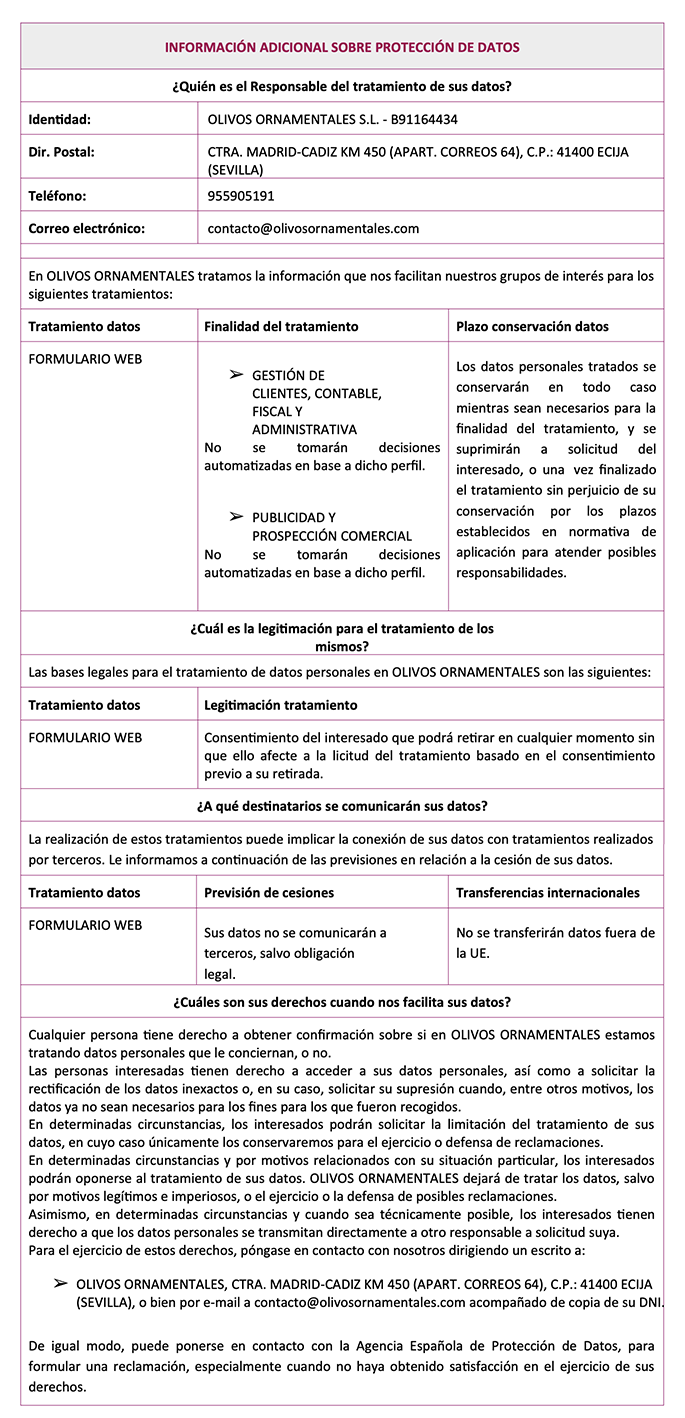 INFORMACIÓN ADICIONAL SOBRE PROTECCIÓN DE DATOS

¿Quién es el Responsable del tratamiento de sus datos?

| Identidad: | OLIVOS ORNAMENTALES S.L. - B91164434 |
|---|---|
| Dir. Postal: | CTRA. MADRID-CADIZ KM 450 (APART. CORREOS 64), C.P.: 41400 ECIJA (SEVILLA) |
| Teléfono: | 955905191 |
| Correo electrónico: | contacto@olivosornamentales.com |

En OLIVOS ORNAMENTALES tratamos la información que nos facilitan nuestros grupos de interés para los siguientes tratamientos:

| Tratamiento datos | Finalidad del tratamiento | Plazo conservación datos |
|---|---|---|
| FORMULARIO WEB | ➢ GESTIÓN DE CLIENTES, CONTABLE, FISCAL Y ADMINISTRATIVA No se tomarán decisiones automatizadas en base a dicho perfil. ➢ PUBLICIDAD Y PROSPECCIÓN COMERCIAL No se tomarán decisiones automatizadas en base a dicho perfil. | Los datos personales tratados se conservarán en todo caso mientras sean necesarios para la finalidad del tratamiento, y se suprimirán a solicitud del interesado, o una vez finalizado el tratamiento sin perjuicio de su conservación por los plazos establecidos en normativa de aplicación para atender posibles responsabilidades. |

¿Cuál es la legitimación para el tratamiento de los mismos?

Las bases legales para el tratamiento de datos personales en OLIVOS ORNAMENTALES son las siguientes:

| Tratamiento datos | Legitimación tratamiento |
|---|---|
| FORMULARIO WEB | Consentimiento del interesado que podrá retirar en cualquier momento sin que ello afecte a la licitud del tratamiento basado en el consentimiento previo a su retirada. |

¿A qué destinatarios se comunicarán sus datos?

La realización de estos tratamientos puede implicar la conexión de sus datos con tratamientos realizados por terceros. Le informamos a continuación de las previsiones en relación a la cesión de sus datos.

| Tratamiento datos | Previsión de cesiones | Transferencias internacionales |
|---|---|---|
| FORMULARIO WEB | Sus datos no se comunicarán a terceros, salvo obligación legal. | No se transferirán datos fuera de la UE. |

¿Cuáles son sus derechos cuando nos facilita sus datos?

Cualquier persona tiene derecho a obtener confirmación sobre si en OLIVOS ORNAMENTALES estamos tratando datos personales que le conciernan, o no.
Las personas interesadas tienen derecho a acceder a sus datos personales, así como a solicitar la rectificación de los datos inexactos o, en su caso, solicitar su supresión cuando, entre otros motivos, los datos ya no sean necesarios para los fines para los que fueron recogidos.
En determinadas circunstancias, los interesados podrán solicitar la limitación del tratamiento de sus datos, en cuyo caso únicamente los conservaremos para el ejercicio o defensa de reclamaciones.
En determinadas circunstancias y por motivos relacionados con su situación particular, los interesados podrán oponerse al tratamiento de sus datos. OLIVOS ORNAMENTALES dejará de tratar los datos, salvo por motivos legítimos e imperiosos, o el ejercicio o la defensa de posibles reclamaciones.
Asimismo, en determinadas circunstancias y cuando sea técnicamente posible, los interesados tienen derecho a que los datos personales se transmitan directamente a otro responsable a solicitud suya.
Para el ejercicio de estos derechos, póngase en contacto con nosotros dirigiendo un escrito a:

➢ OLIVOS ORNAMENTALES, CTRA. MADRID-CADIZ KM 450 (APART. CORREOS 64), C.P.: 41400 ECIJA (SEVILLA), o bien por e-mail a contacto@olivosornamentales.com acompañado de copia de su DNI.

De igual modo, puede ponerse en contacto con la Agencia Española de Protección de Datos, para formular una reclamación, especialmente cuando no haya obtenido satisfacción en el ejercicio de sus derechos.